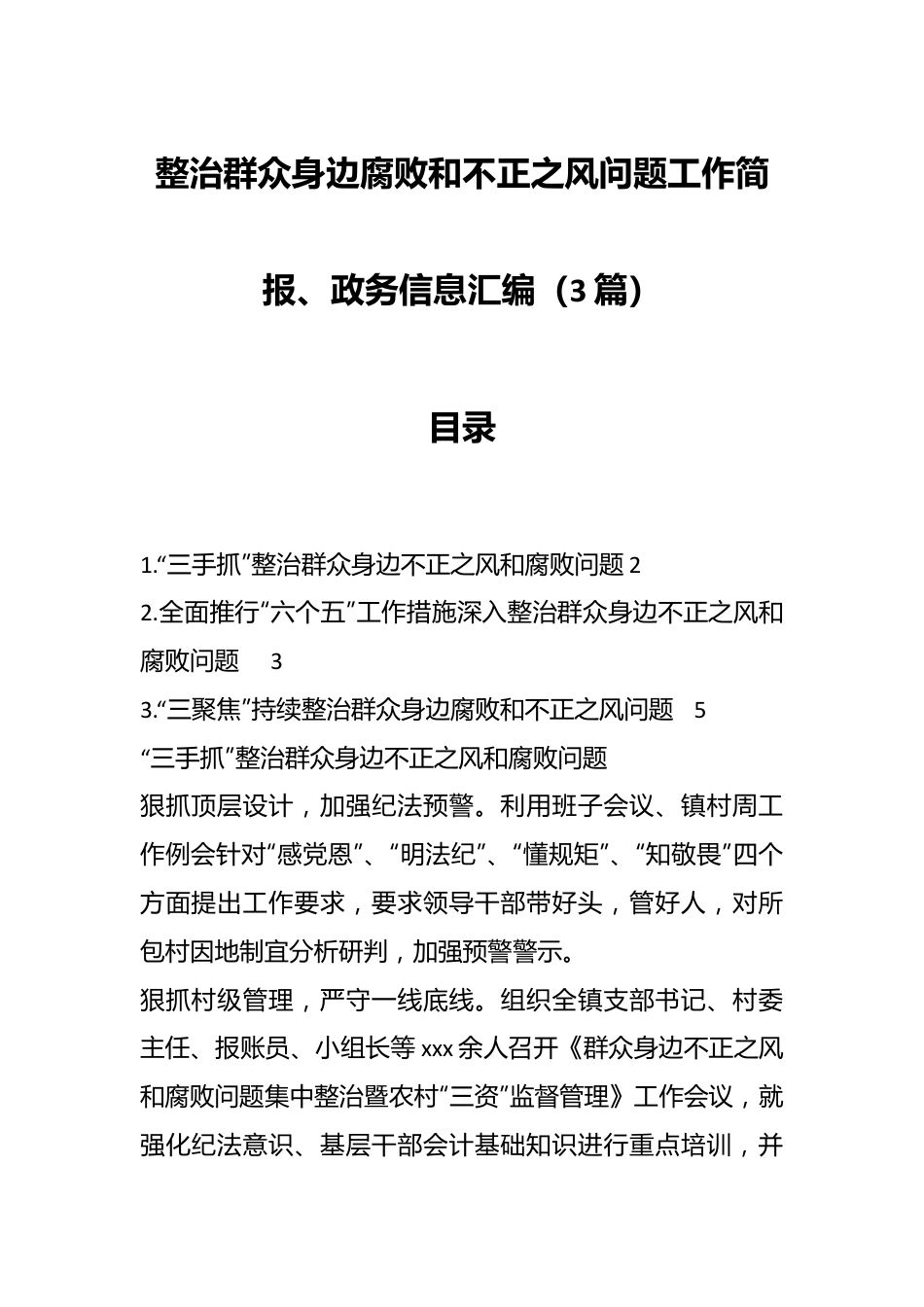 整治群众身边腐败和不正之风问题工作简报、政务信息汇编（3篇）

目录

1.“三手抓”整治群众身边不正之风和腐败问题 2
2.全面推行“六个五”工作措施深入整治群众身边不正之风和腐败问题 3
3.“三聚焦”持续整治群众身边腐败和不正之风问题 5
“三手抓”整治群众身边不正之风和腐败问题
狠抓顶层设计，加强纪法预警。利用班子会议、镇村周工作例会针对“感党恩”、“明法纪”、“懂规矩”、“知敬畏”四个方面提出工作要求，要求领导干部带好头，管好人，对所包村因地制宜分析研判，加强预警警示。
狠抓村级管理，严守一线底线。组织全镇支部书记、村委主任、报账员、小组长等xxx余人召开《群众身边不正之风和腐败问题集中整治暨农村“三资”监督管理》工作会议，就强化纪法意识、基层干部会计基础知识进行重点培训，并